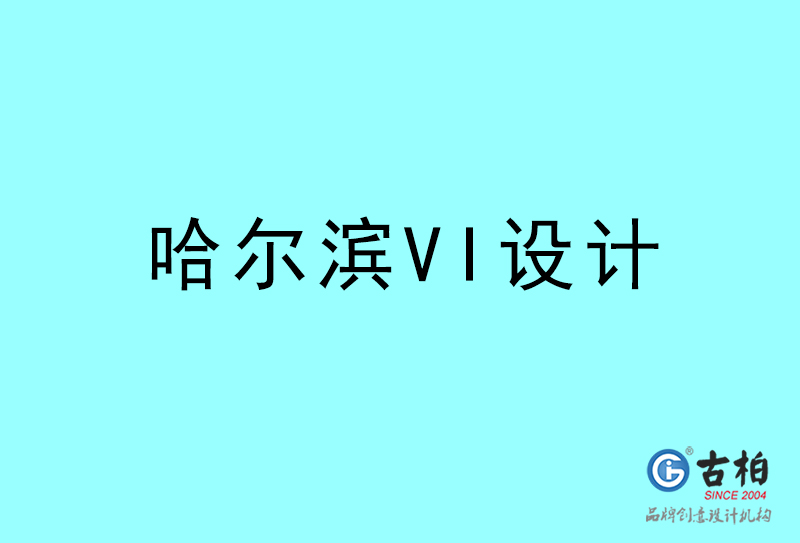 哈尔滨VI设计

古柏
SINCE 2004
品牌创意设计机构